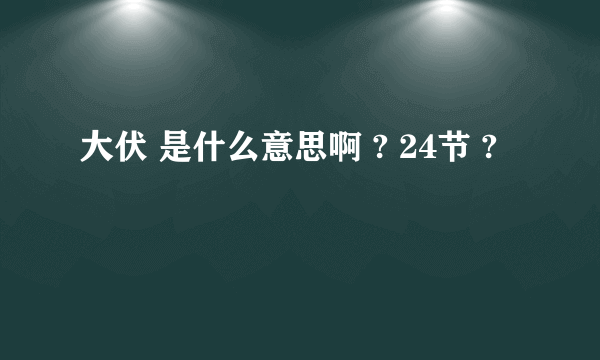 大伏 是什么意思啊？24节？